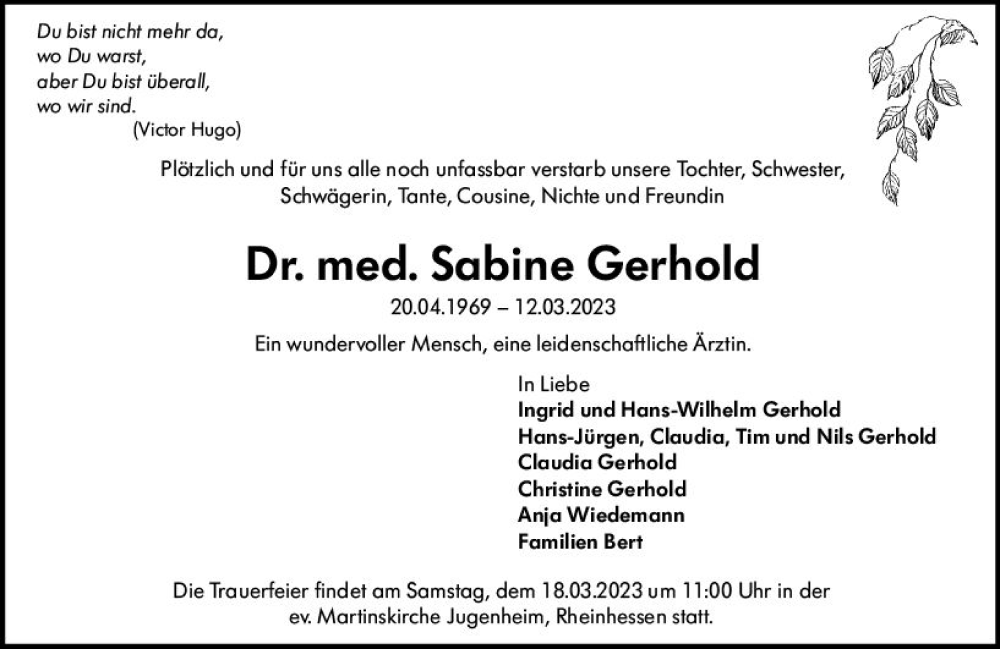 Du bist nicht mehr da,
wo Du warst,
aber Du bist überall,
wo wir sind.
(Victor Hugo)

Plötzlich und für uns alle noch unfassbar verstarb unsere Tochter, Schwester, Schwägerin, Tante, Cousine, Nichte und Freundin

Dr. med. Sabine Gerhold

20.04.1969 – 12.03.2023

Ein wundervoller Mensch, eine leidenschaftliche Ärztin.

In Liebe
Ingrid und Hans-Wilhelm Gerhold
Hans-Jürgen, Claudia, Tim und Nils Gerhold
Claudia Gerhold
Christine Gerhold
Anja Wiedemann
Familien Bert

Die Trauerfeier findet am Samstag, dem 18.03.2023 um 11:00 Uhr in der ev. Martinskirche Jugenheim, Rheinhessen statt.